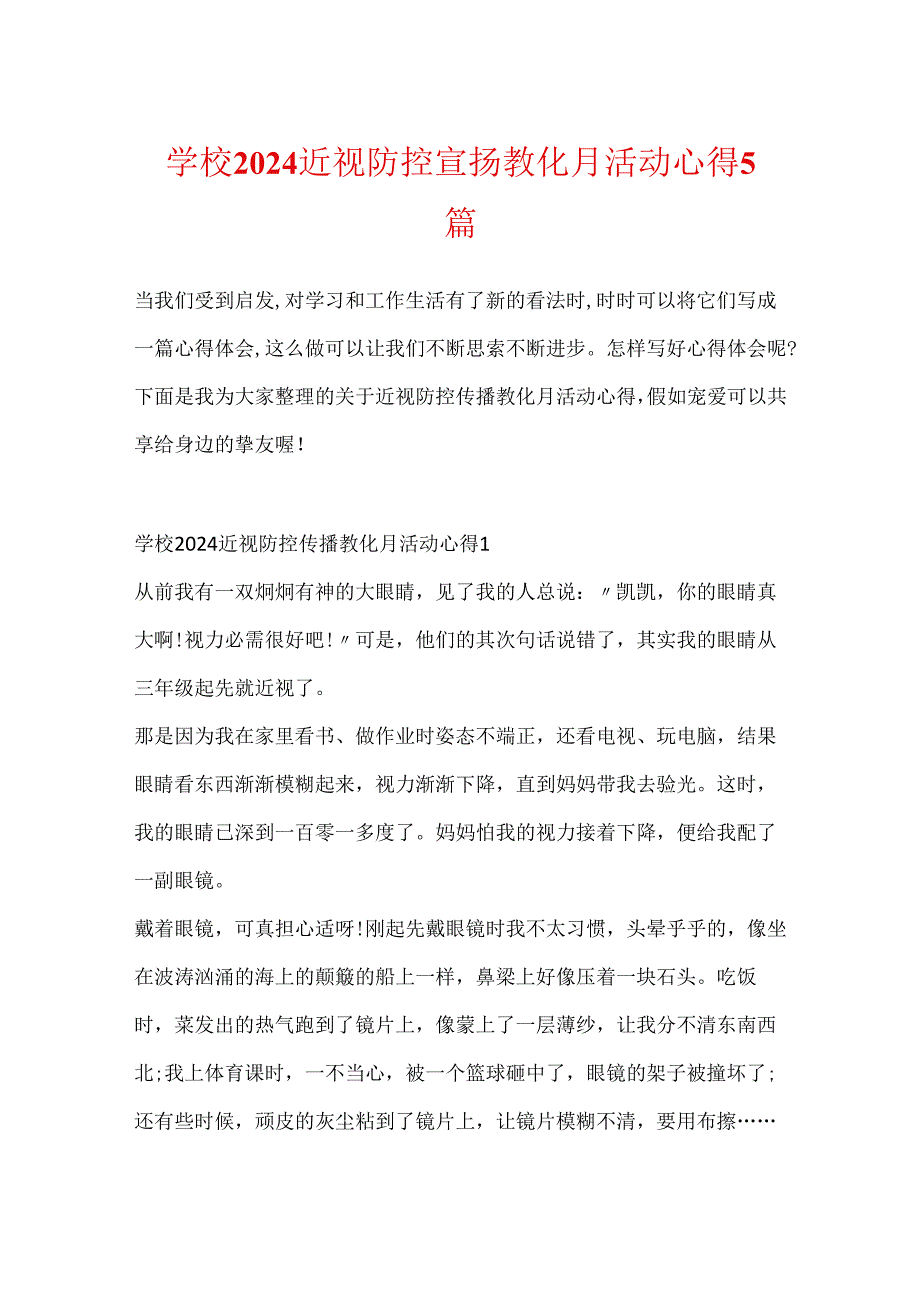 学校2024近视防控宣扬教化月活动心得5篇

当我们受到启发,对学习和工作生活有了新的看法时,时时可以将它们写成一篇心得体会,这么做可以让我们不断思索不断进步。怎样写好心得体会呢?下面是我为大家整理的关于近视防控传播教化月活动心得,假如宠爱可以共享给身边的挚友喔!

学校2024近视防控传播教化月活动心得1

从前我有一双炯炯有神的大眼睛，见了我的人总说：〃凯凯，你的眼睛真大啊!视力必需很好吧!〃可是，他们的其次句话说错了，其实我的眼睛从三年级起先就近视了。

那是因为我在家里看书、做作业时姿态不端正，还看电视、玩电脑，结果眼睛看东西渐渐模糊起来，视力渐渐下降，直到妈妈带我去验光。这时，我的眼睛已深到一百零一多度了。妈妈怕我的视力接着下降，便给我配了一副眼镜。

戴着眼镜，可真担心适呀!刚起先戴眼镜时我不太习惯，头晕乎乎的，像坐在波涛汹涌的海上的颠簸的船上一样，鼻梁上好像压着一块石头。吃饭时，菜发出的热气跑到了镜片上，像蒙上了一层薄纱，让我分不清东南西北;我上体育课时，一不当心，被一个篮球砸中了，眼镜的架子被撞坏了;还有些时候，顽皮的灰尘粘到了镜片上，让镜片模糊不清，要用布擦……